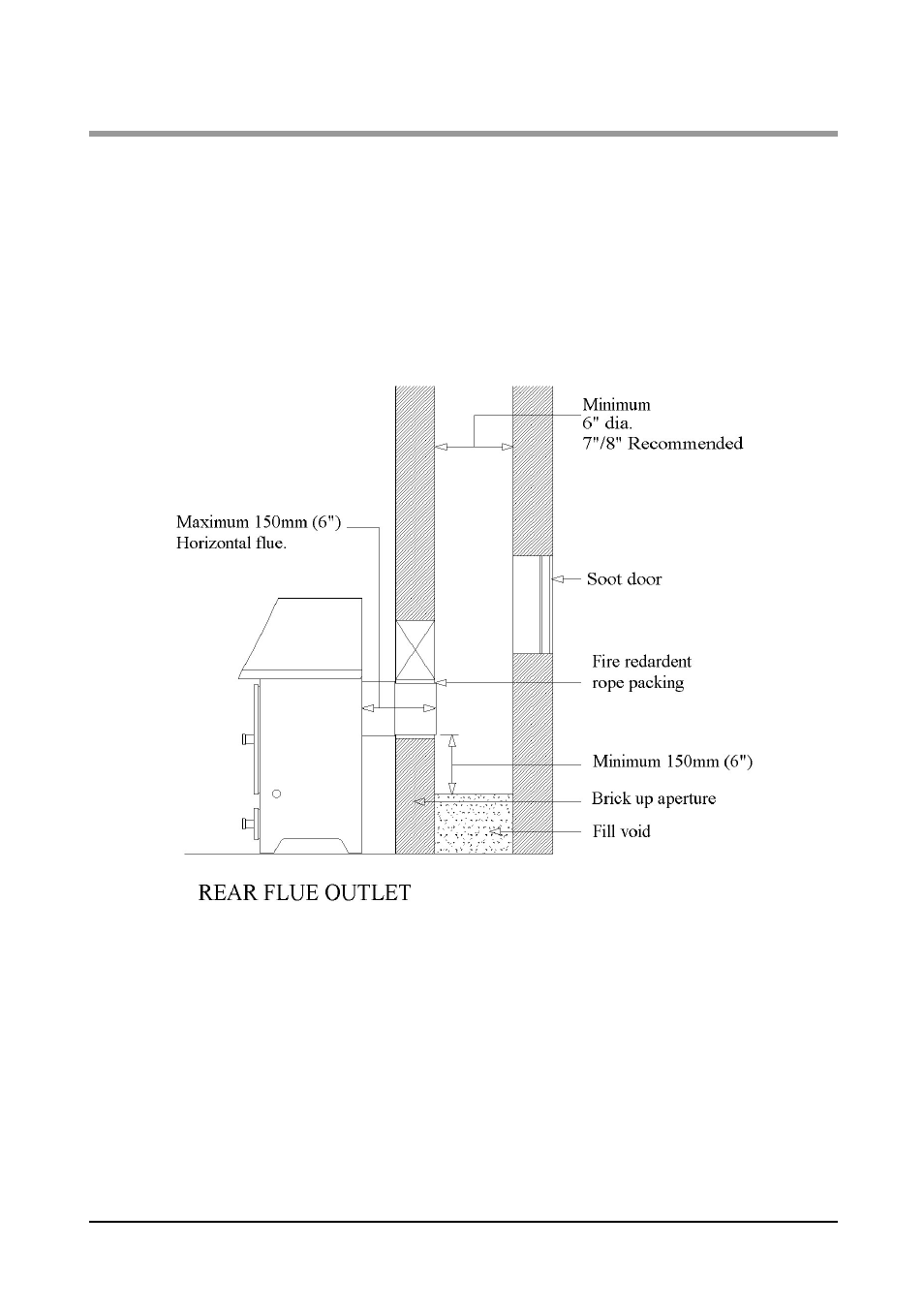 Minimum
6" dia.
7"/8" Recommended

Maximum 150mm (6")
Horizontal flue.

Soot door

Fire redardent
rope packing

Minimum 150mm (6")

Brick up aperture

Fill void

REAR FLUE OUTLET